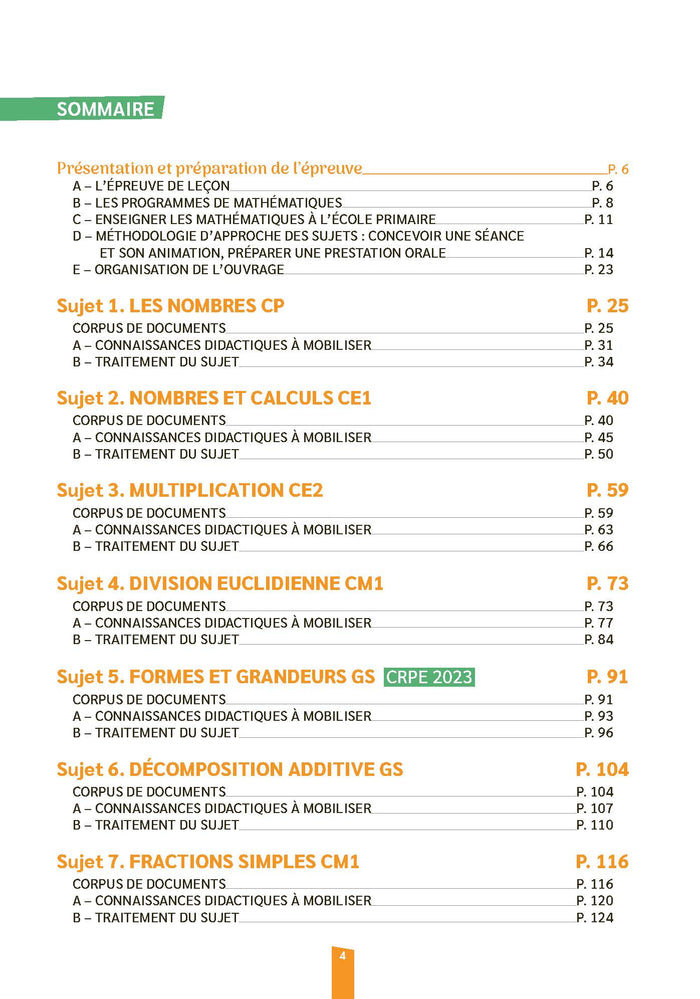 SOMMAIRE

Présentation et préparation de l'épreuve P. 6
A – L'ÉPREUVE DE LEÇON P. 6
B – LES PROGRAMMES DE MATHÉMATIQUES P. 8
C – ENSEIGNER LES MATHÉMATIQUES À L'ÉCOLE PRIMAIRE P. 11
D – MÉTHODOLOGIE D'APPROCHE DES SUJETS : CONCEVOIR UNE SÉANCE ET SON ANIMATION, PRÉPARER UNE PRESTATION ORALE P. 14
E – ORGANISATION DE L'OUVRAGE P. 23

Sujet 1. LES NOMBRES CP P. 25
CORPUS DE DOCUMENTS P. 25
A – CONNAISSANCES DIDACTIQUES À MOBILISER P. 31
B – TRAITEMENT DU SUJET P. 34

Sujet 2. NOMBRES ET CALCULS CE1 P. 40
CORPUS DE DOCUMENTS P. 40
A – CONNAISSANCES DIDACTIQUES À MOBILISER P. 45
B – TRAITEMENT DU SUJET P. 50

Sujet 3. MULTIPLICATION CE2 P. 59
CORPUS DE DOCUMENTS P. 59
A – CONNAISSANCES DIDACTIQUES À MOBILISER P. 63
B – TRAITEMENT DU SUJET P. 66

Sujet 4. DIVISION EUCLIDIENNE CM1 P. 73
CORPUS DE DOCUMENTS P. 73
A – CONNAISSANCES DIDACTIQUES À MOBILISER P. 77
B – TRAITEMENT DU SUJET P. 84

Sujet 5. FORMES ET GRANDEURS GS CRPE 2023 P. 91
CORPUS DE DOCUMENTS P. 91
A – CONNAISSANCES DIDACTIQUES À MOBILISER P. 93
B – TRAITEMENT DU SUJET P. 96

Sujet 6. DÉCOMPOSITION ADDITIVE GS P. 104
CORPUS DE DOCUMENTS P. 104
A – CONNAISSANCES DIDACTIQUES À MOBILISER P. 107
B – TRAITEMENT DU SUJET P. 110

Sujet 7. FRACTIONS SIMPLES CM1 P. 116
CORPUS DE DOCUMENTS P. 116
A – CONNAISSANCES DIDACTIQUES À MOBILISER P. 120
B – TRAITEMENT DU SUJET P. 124

4